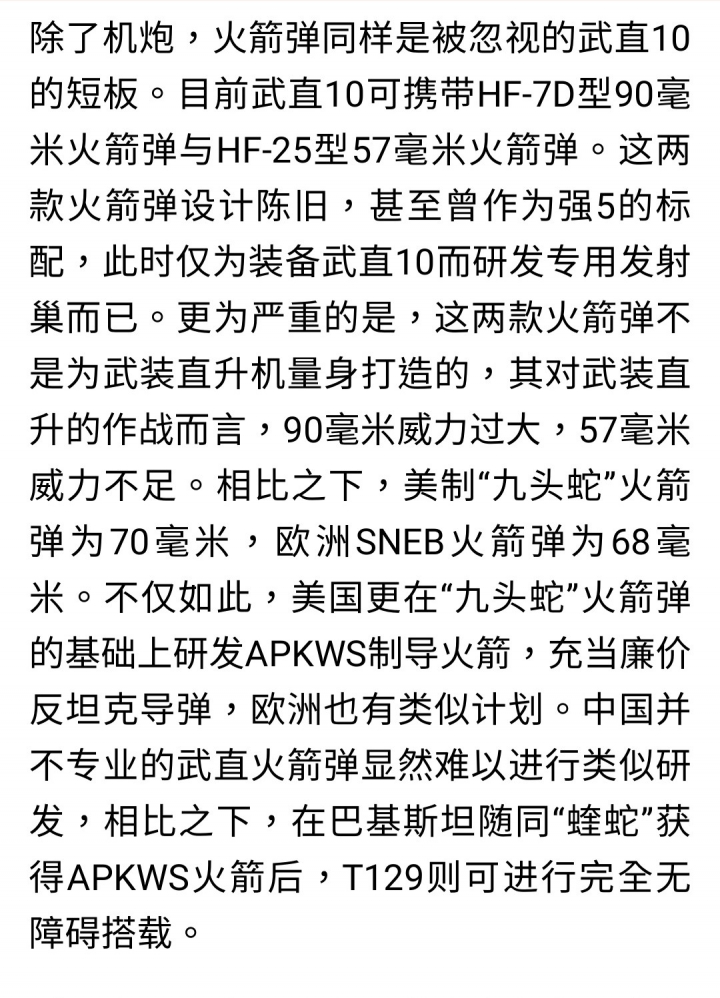 除了机炮，火箭弹同样是被忽视的武直10的短板。目前武直10可携带HF-7D型90毫米火箭弹与HF-25型57毫米火箭弹。这两款火箭弹设计陈旧，甚至曾作为强5的标配，此时仅为装备武直10而研发专用发射巢而已。更为严重的是，这两款火箭弹不是为武装直升机量身打造的，其对武装直升的作战而言，90毫米威力过大，57毫米威力不足。相比之下，美制“九头蛇”火箭弹为70毫米，欧洲SNEB火箭弹为68毫米。不仅如此，美国更在“九头蛇”火箭弹的基础上研发APKWS制导火箭，充当廉价反坦克导弹，欧洲也有类似计划。中国并不专业的武直火箭弹显然难以进行类似研发，相比之下，在巴基斯坦随同“蝰蛇”获得APKWS火箭后，T129则可进行完全无障碍搭载。